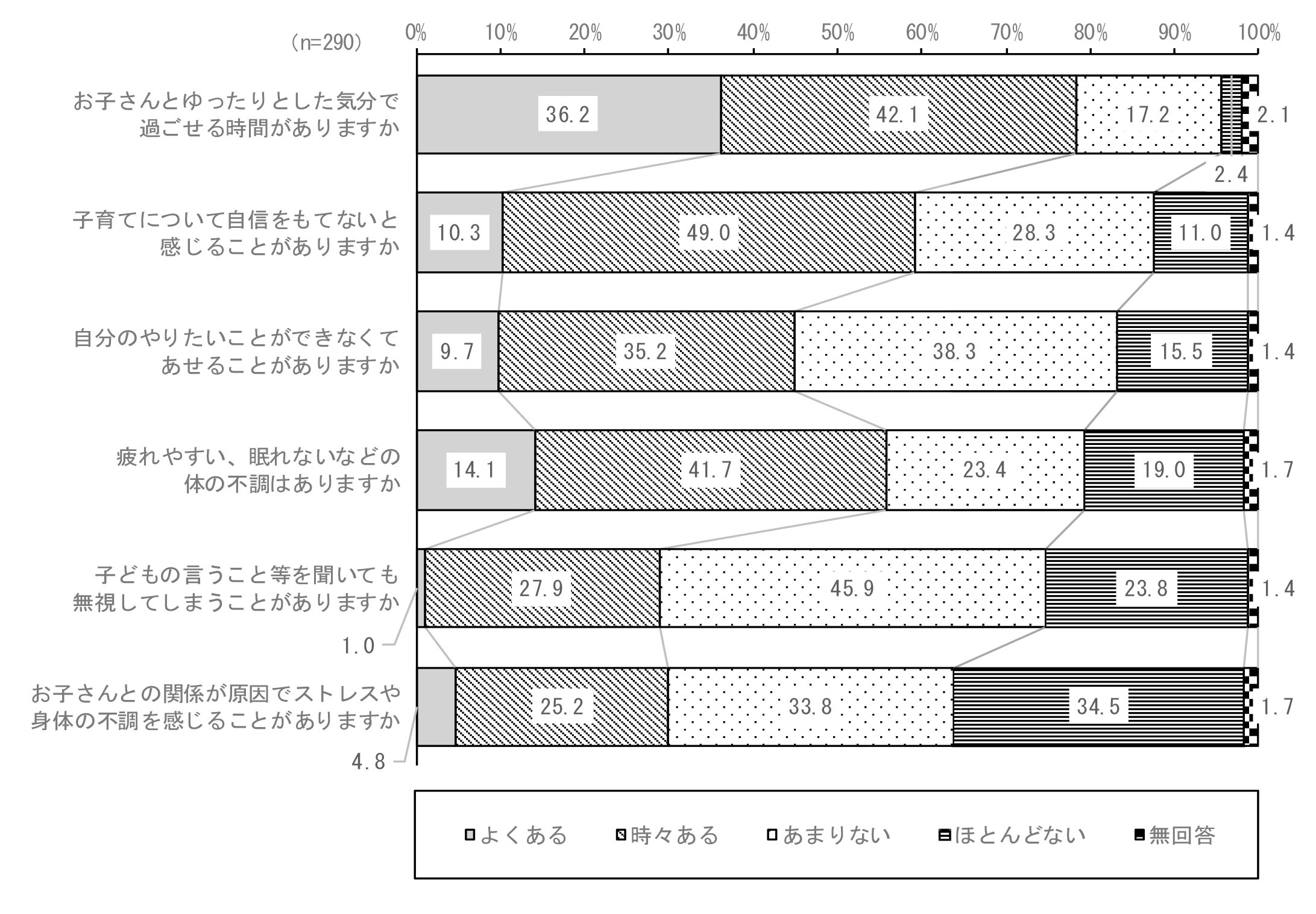 (n=290)

0% 10% 20% 30% 40% 50% 60% 70% 80% 90% 100%

お子さんとゆったりとした気分で過ごせる時間がありますか
36.2 42.1 17.2 2.4 2.1

子育てについて自信をもてないと感じることがありますか
10.3 49.0 28.3 11.0 1.4

自分のやりたいことができなくてあせることがありますか
9.7 35.2 38.3 15.5 1.4

疲れやすい、眠れないなどの体の不調はありますか
14.1 41.7 23.4 19.0 1.7

子どもの言うこと等を聞いても無視してしまうことがありますか
1.0 27.9 45.9 23.8 1.4

お子さんとの関係が原因でストレスや身体の不調を感じることがありますか
4.8 25.2 33.8 34.5 1.7

よくある 時々ある あまりない ほとんどない 無回答